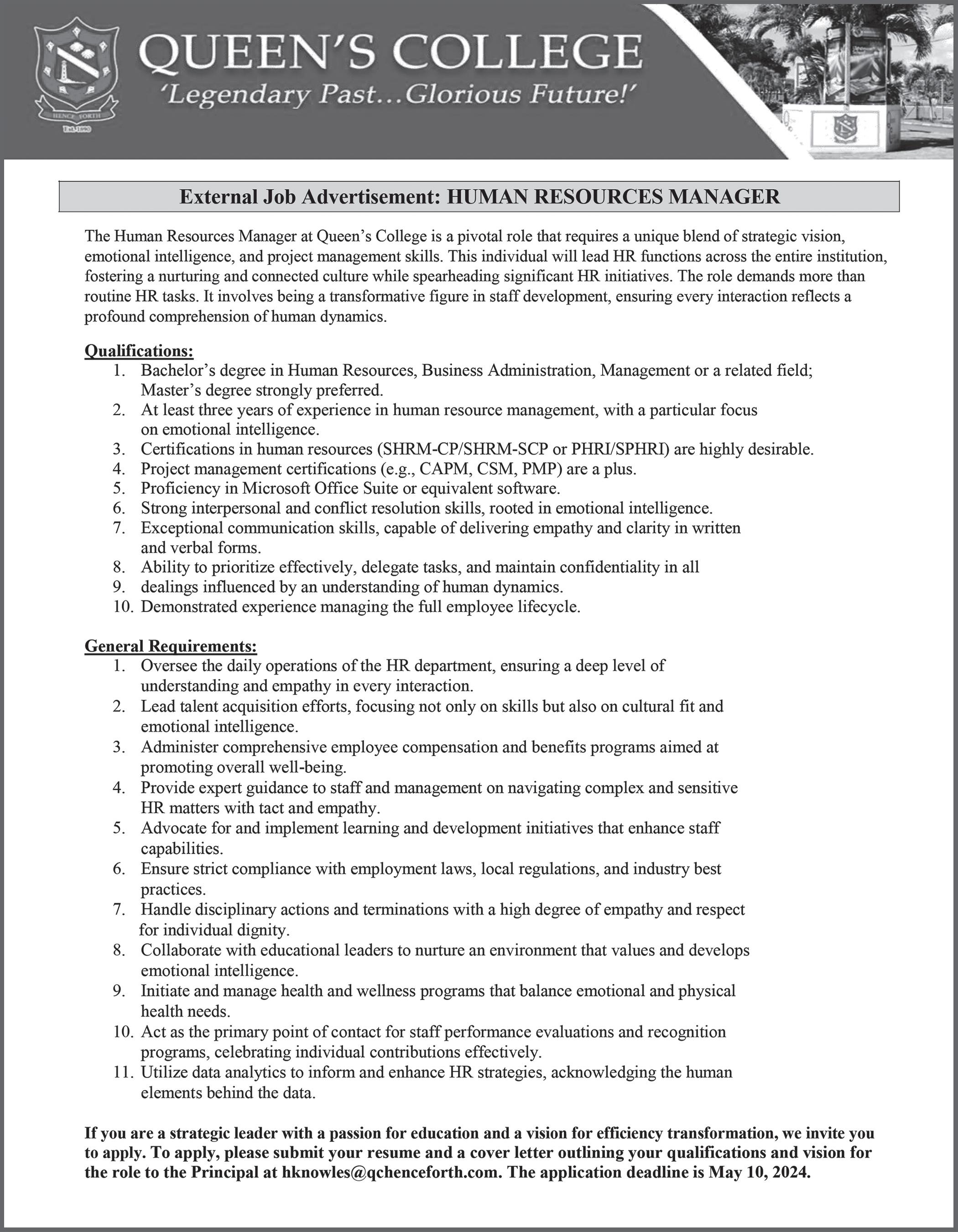 HENCE FORTH
Est. 1890
QUEEN'S COLLEGE
'Legendary Past...Glorious Future!'

External Job Advertisement: HUMAN RESOURCES MANAGER

The Human Resources Manager at Queen's College is a pivotal role that requires a unique blend of strategic vision, emotional intelligence, and project management skills. This individual will lead HR functions across the entire institution, fostering a nurturing and connected culture while spearheading significant HR initiatives. The role demands more than routine HR tasks. It involves being a transformative figure in staff development, ensuring every interaction reflects a profound comprehension of human dynamics.

Qualifications:
1. Bachelor's degree in Human Resources, Business Administration, Management or a related field; Master's degree strongly preferred.
2. At least three years of experience in human resource management, with a particular focus on emotional intelligence.
3. Certifications in human resources (SHRM-CP/SHRM-SCP or PHRI/SPHRI) are highly desirable.
4. Project management certifications (e.g., CAPM, CSM, PMP) are a plus.
5. Proficiency in Microsoft Office Suite or equivalent software.
6. Strong interpersonal and conflict resolution skills, rooted in emotional intelligence.
7. Exceptional communication skills, capable of delivering empathy and clarity in written and verbal forms.
8. Ability to prioritize effectively, delegate tasks, and maintain confidentiality in all
9. dealings influenced by an understanding of human dynamics.
10. Demonstrated experience managing the full employee lifecycle.

General Requirements:
1. Oversee the daily operations of the HR department, ensuring a deep level of understanding and empathy in every interaction.
2. Lead talent acquisition efforts, focusing not only on skills but also on cultural fit and emotional intelligence.
3. Administer comprehensive employee compensation and benefits programs aimed at promoting overall well-being.
4. Provide expert guidance to staff and management on navigating complex and sensitive HR matters with tact and empathy.
5. Advocate for and implement learning and development initiatives that enhance staff capabilities.
6. Ensure strict compliance with employment laws, local regulations, and industry best practices.
7. Handle disciplinary actions and terminations with a high degree of empathy and respect for individual dignity.
8. Collaborate with educational leaders to nurture an environment that values and develops emotional intelligence.
9. Initiate and manage health and wellness programs that balance emotional and physical health needs.
10. Act as the primary point of contact for staff performance evaluations and recognition programs, celebrating individual contributions effectively.
11. Utilize data analytics to inform and enhance HR strategies, acknowledging the human elements behind the data.

If you are a strategic leader with a passion for education and a vision for efficiency transformation, we invite you to apply. To apply, please submit your resume and a cover letter outlining your qualifications and vision for the role to the Principal at hknowles@qchenceforth.com. The application deadline is May 10, 2024.